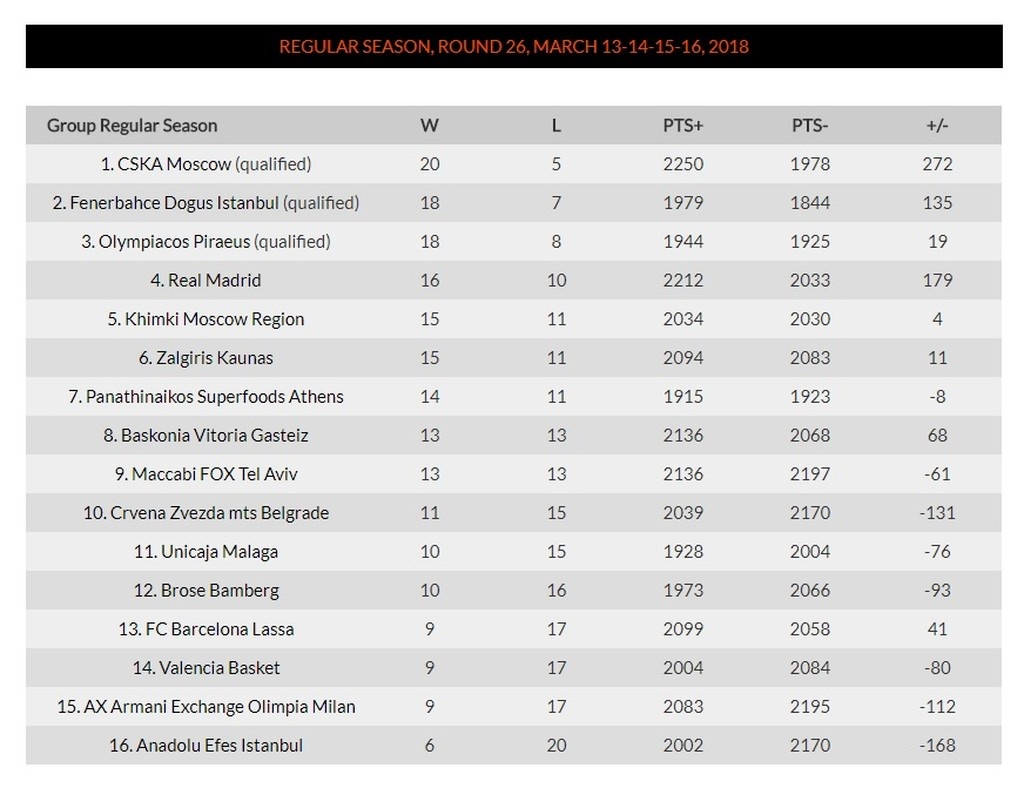 REGULAR SEASON, ROUND 26, MARCH 13-14-15-16, 2018

| Group Regular Season | W | L | PTS+ | PTS- | +/- |
|---|---|---|---|---|---|
| 1. CSKA Moscow (qualified) | 20 | 5 | 2250 | 1978 | 272 |
| 2. Fenerbahce Dogus Istanbul (qualified) | 18 | 7 | 1979 | 1844 | 135 |
| 3. Olympiacos Piraeus (qualified) | 18 | 8 | 1944 | 1925 | 19 |
| 4. Real Madrid | 16 | 10 | 2212 | 2033 | 179 |
| 5. Khimki Moscow Region | 15 | 11 | 2034 | 2030 | 4 |
| 6. Zalgiris Kaunas | 15 | 11 | 2094 | 2083 | 11 |
| 7. Panathinaikos Superfoods Athens | 14 | 11 | 1915 | 1923 | -8 |
| 8. Baskonia Vitoria Gasteiz | 13 | 13 | 2136 | 2068 | 68 |
| 9. Maccabi FOX Tel Aviv | 13 | 13 | 2136 | 2197 | -61 |
| 10. Crvena Zvezda mts Belgrade | 11 | 15 | 2039 | 2170 | -131 |
| 11. Unicaja Malaga | 10 | 15 | 1928 | 2004 | -76 |
| 12. Brose Bamberg | 10 | 16 | 1973 | 2066 | -93 |
| 13. FC Barcelona Lassa | 9 | 17 | 2099 | 2058 | 41 |
| 14. Valencia Basket | 9 | 17 | 2004 | 2084 | -80 |
| 15. AX Armani Exchange Olimpia Milan | 9 | 17 | 2083 | 2195 | -112 |
| 16. Anadolu Efes Istanbul | 6 | 20 | 2002 | 2170 | -168 |